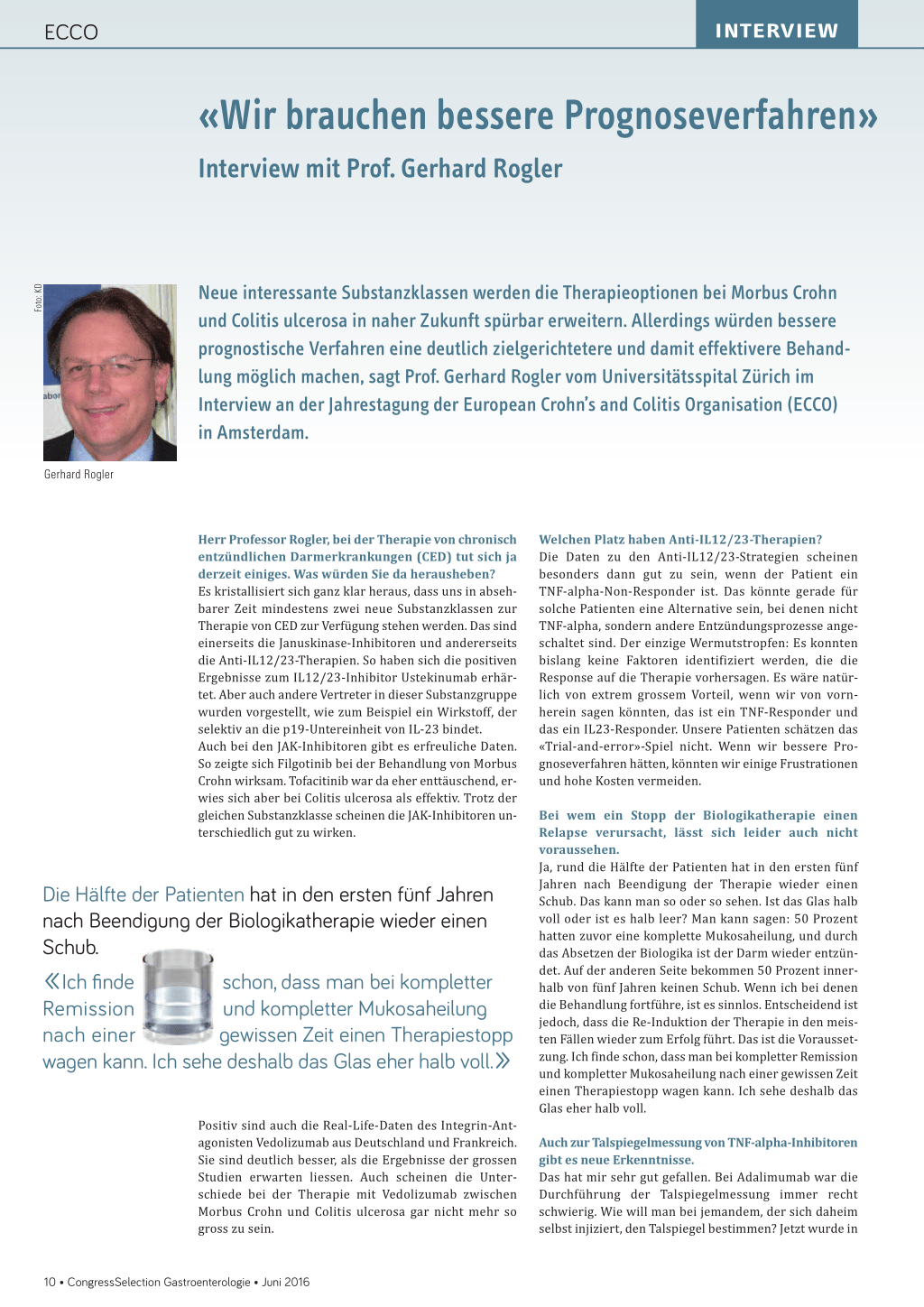 ECCO

INTERVIEW

«Wir brauchen bessere Prognoseverfahren»

Interview mit Prof. Gerhard Rogler

Foto: KD

Gerhard Rogler

Neue interessante Substanzklassen werden die Therapieoptionen bei Morbus Crohn und Colitis ulcerosa in naher Zukunft spürbar erweitern. Allerdings würden bessere prognostische Verfahren eine deutlich zielgerichtetere und damit effektivere Behandlung möglich machen, sagt Prof. Gerhard Rogler vom Universitätsspital Zürich im Interview an der Jahrestagung der European Crohn's and Colitis Organisation (ECCO) in Amsterdam.

Herr Professor Rogler, bei der Therapie von chronisch entzündlichen Darmerkrankungen (CED) tut sich ja derzeit einiges. Was würden Sie da herausheben?
Es kristallisiert sich ganz klar heraus, dass uns in absehbarer Zeit mindestens zwei neue Substanzklassen zur Therapie von CED zur Verfügung stehen werden. Das sind einerseits die Januskinase-Inhibitoren und andererseits die Anti-IL12/23-Therapien. So haben sich die positiven Ergebnisse zum IL12/23-Inhibitor Ustekinumab erhärtet. Aber auch andere Vertreter in dieser Substanzgruppe wurden vorgestellt, wie zum Beispiel ein Wirkstoff, der selektiv an die p19-Untereinheit von IL-23 bindet.
Auch bei den JAK-Inhibitoren gibt es erfreuliche Daten. So zeigte sich Filgotinib bei der Behandlung von Morbus Crohn wirksam. Tofacitinib war da eher enttäuschend, erwies sich aber bei Colitis ulcerosa als effektiv. Trotz der gleichen Substanzklasse scheinen die JAK-Inhibitoren unterschiedlich gut zu wirken.

Die Hälfte der Patienten hat in den ersten fünf Jahren nach Beendigung der Biologikatherapie wieder einen Schub.

«Ich finde schon, dass man bei kompletter Remission und kompletter Mukosaheilung nach einer gewissen Zeit einen Therapiestopp wagen kann. Ich sehe deshalb das Glas eher halb voll.»

Positiv sind auch die Real-Life-Daten des Integrin-Antagonisten Vedolizumab aus Deutschland und Frankreich. Sie sind deutlich besser, als die Ergebnisse der grossen Studien erwarten liessen. Auch scheinen die Unterschiede bei der Therapie mit Vedolizumab zwischen Morbus Crohn und Colitis ulcerosa gar nicht mehr so gross zu sein.

Welchen Platz haben Anti-IL12/23-Therapien?
Die Daten zu den Anti-IL12/23-Strategien scheinen besonders dann gut zu sein, wenn der Patient ein TNF-alpha-Non-Responder ist. Das könnte gerade für solche Patienten eine Alternative sein, bei denen nicht TNF-alpha, sondern andere Entzündungsprozesse angeschaltet sind. Der einzige Wermutstropfen: Es konnten bislang keine Faktoren identifiziert werden, die die Response auf die Therapie vorhersagen. Es wäre natürlich von extrem grossem Vorteil, wenn wir von vornherein sagen könnten, das ist ein TNF-Responder und das ein IL23-Responder. Unsere Patienten schätzen das «Trial-and-error»-Spiel nicht. Wenn wir bessere Prognoseverfahren hätten, könnten wir einige Frustrationen und hohe Kosten vermeiden.

Bei wem ein Stopp der Biologikatherapie einen Relapse verursacht, lässt sich leider auch nicht voraussehen.
Ja, rund die Hälfte der Patienten hat in den ersten fünf Jahren nach Beendigung der Therapie wieder einen Schub. Das kann man so oder so sehen. Ist das Glas halb voll oder ist es halb leer? Man kann sagen: 50 Prozent hatten zuvor eine komplette Mukosaheilung, und durch das Absetzen der Biologika ist der Darm wieder entzündet. Auf der anderen Seite bekommen 50 Prozent innerhalb von fünf Jahren keinen Schub. Wenn ich bei denen die Behandlung fortführe, ist es sinnlos. Entscheidend ist jedoch, dass die Re-Induktion der Therapie in den meisten Fällen wieder zum Erfolg führt. Das ist die Voraussetzung. Ich finde schon, dass man bei kompletter Remission und kompletter Mukosaheilung nach einer gewissen Zeit einen Therapiestopp wagen kann. Ich sehe deshalb das Glas eher halb voll.

Auch zur Talspiegelmessung von TNF-alpha-Inhibitoren gibt es neue Erkenntnisse.
Das hat mir sehr gut gefallen. Bei Adalimumab war die Durchführung der Talspiegelmessung immer recht schwierig. Wie will man bei jemandem, der sich daheim selbst injiziert, den Talspiegel bestimmen? Jetzt wurde in

10 • CongressSelection Gastroenterologie • Juni 2016